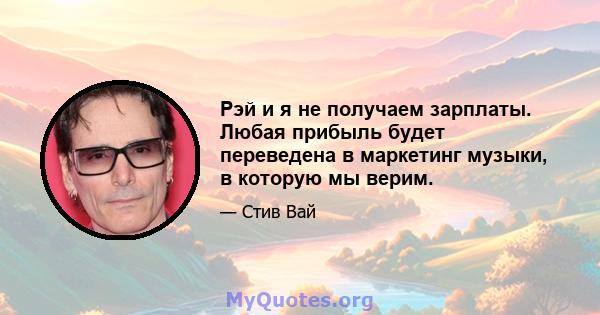 Рэй и я не получаем зарплаты. Любая прибыль будет переведена в маркетинг музыки, в которую мы верим.

— Стив Вай

MyQuotes.org